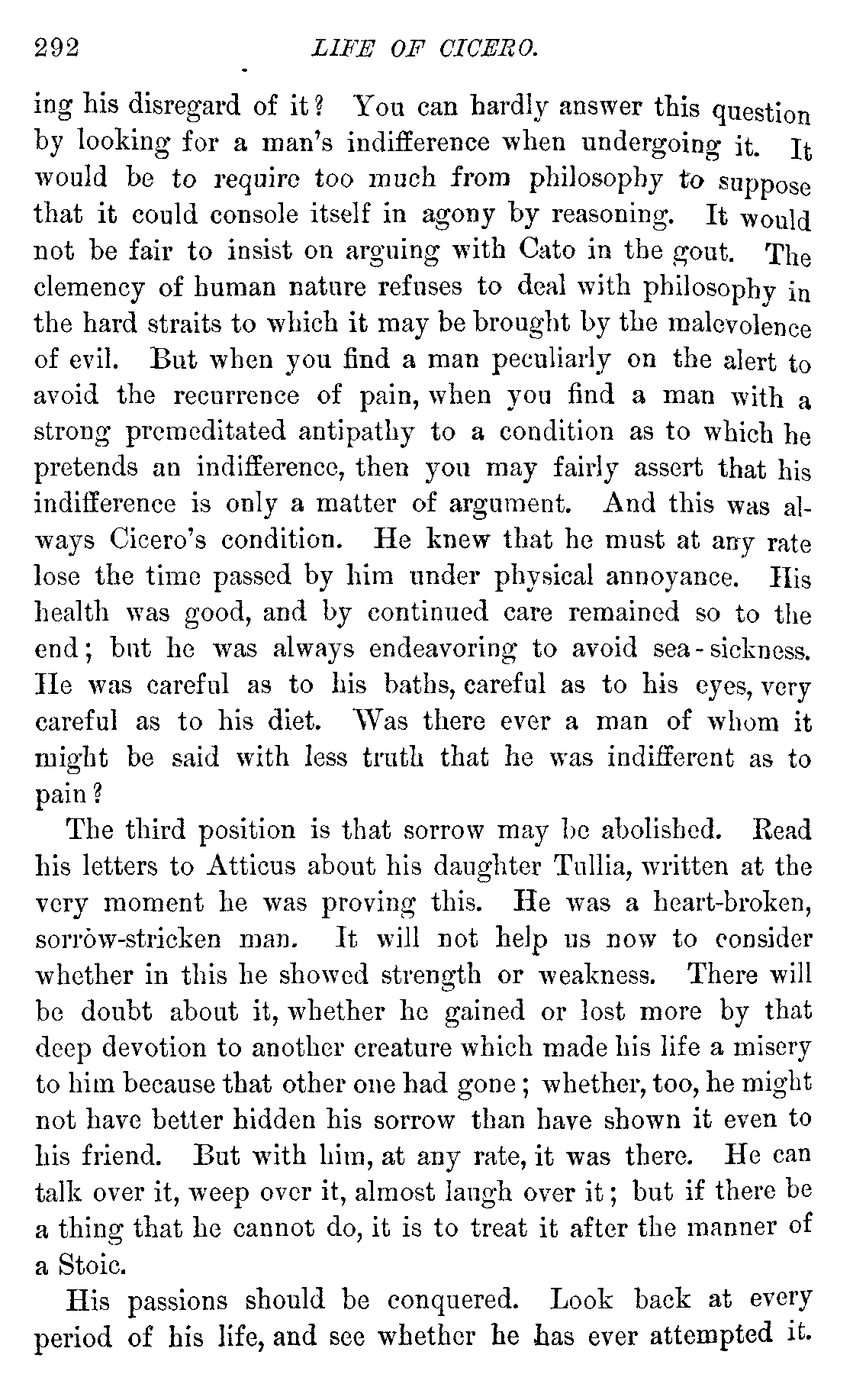 292 LIFE OF CICERO.

ing his disregard of it? You can hardly answer this question by looking for a man's indifference when undergoing it. It would be to require too much from philosophy to suppose that it could console itself in agony by reasoning. It would not be fair to insist on arguing with Cato in the gout. The clemency of human nature refuses to deal with philosophy in the hard straits to which it may be brought by the malevolence of evil. But when you find a man peculiarly on the alert to avoid the recurrence of pain, when you find a man with a strong premeditated antipathy to a condition as to which he pretends an indifference, then you may fairly assert that his indifference is only a matter of argument. And this was always Cicero's condition. He knew that he must at any rate lose the time passed by him under physical annoyance. His health was good, and by continued care remained so to the end; but he was always endeavoring to avoid sea-sickness. He was careful as to his baths, careful as to his eyes, very careful as to his diet. Was there ever a man of whom it might be said with less truth that he was indifferent as to pain?

The third position is that sorrow may be abolished. Read his letters to Atticus about his daughter Tullia, written at the very moment he was proving this. He was a heart-broken, sorrow-stricken man. It will not help us now to consider whether in this he showed strength or weakness. There will be doubt about it, whether he gained or lost more by that deep devotion to another creature which made his life a misery to him because that other one had gone; whether, too, he might not have better hidden his sorrow than have shown it even to his friend. But with him, at any rate, it was there. He can talk over it, weep over it, almost laugh over it; but if there be a thing that he cannot do, it is to treat it after the manner of a Stoic.

His passions should be conquered. Look back at every period of his life, and see whether he has ever attempted it.